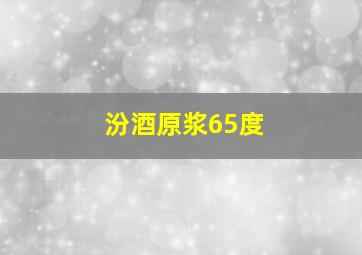 汾酒原浆65度